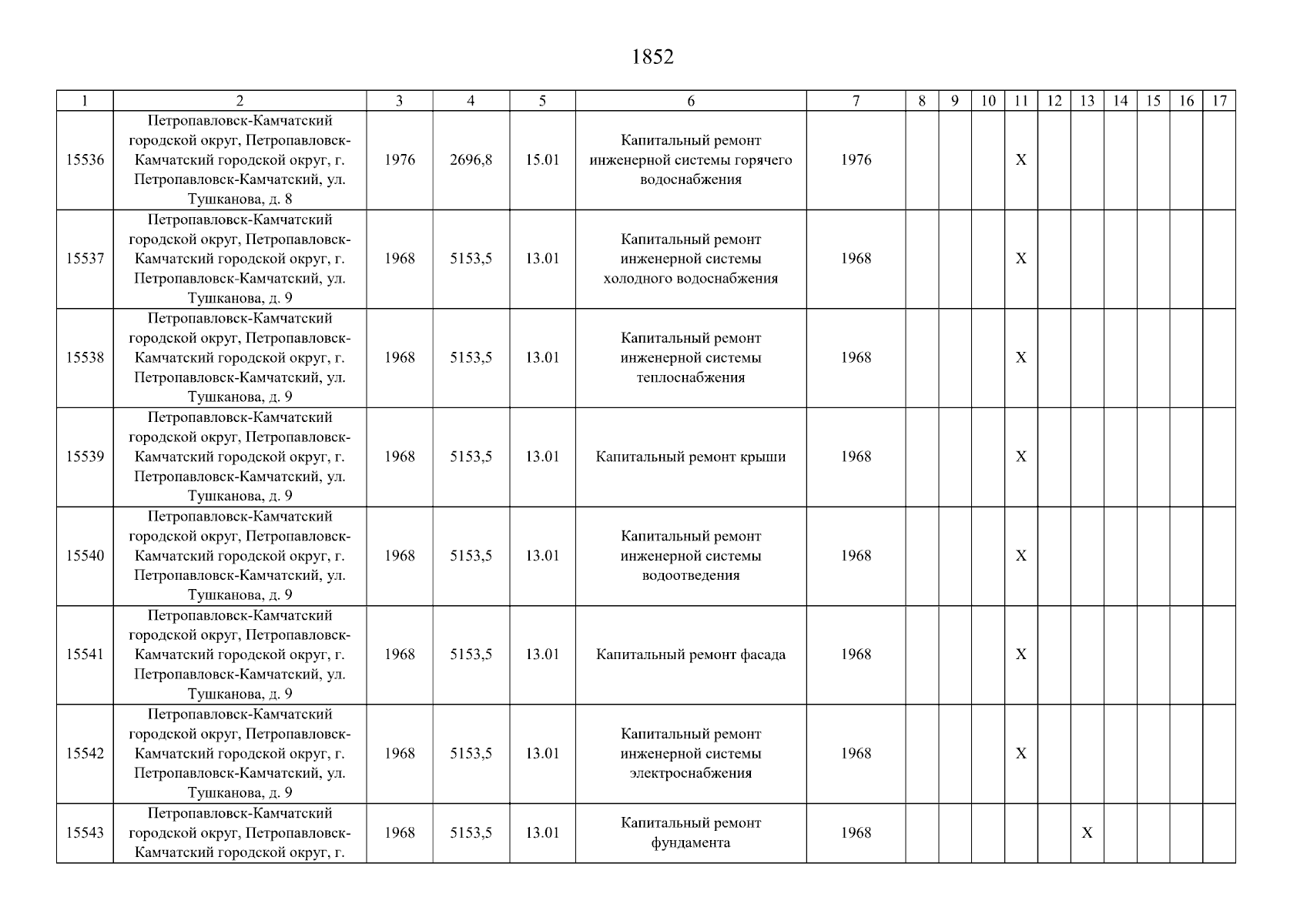 1852

| 1 | 2 | 3 | 4 | 5 | 6 | 7 | 8 | 9 | 10 | 11 | 12 | 13 | 14 | 15 | 16 | 17 |
|---|---|---|---|---|---|---|---|---|---|---|---|---|---|---|---|---|
| 15536 | Петропавловск-Камчатский городской округ, Петропавловск-Камчатский городской округ, г. Петропавловск-Камчатский, ул. Тушканова, д. 8 | 1976 | 2696,8 | 15.01 | Капитальный ремонт инженерной системы горячего водоснабжения | 1976 | | | | X | | | | | | |
| 15537 | Петропавловск-Камчатский городской округ, Петропавловск-Камчатский городской округ, г. Петропавловск-Камчатский, ул. Тушканова, д. 9 | 1968 | 5153,5 | 13.01 | Капитальный ремонт инженерной системы холодного водоснабжения | 1968 | | | | X | | | | | | |
| 15538 | Петропавловск-Камчатский городской округ, Петропавловск-Камчатский городской округ, г. Петропавловск-Камчатский, ул. Тушканова, д. 9 | 1968 | 5153,5 | 13.01 | Капитальный ремонт инженерной системы теплоснабжения | 1968 | | | | X | | | | | | |
| 15539 | Петропавловск-Камчатский городской округ, Петропавловск-Камчатский городской округ, г. Петропавловск-Камчатский, ул. Тушканова, д. 9 | 1968 | 5153,5 | 13.01 | Капитальный ремонт крыши | 1968 | | | | X | | | | | | |
| 15540 | Петропавловск-Камчатский городской округ, Петропавловск-Камчатский городской округ, г. Петропавловск-Камчатский, ул. Тушканова, д. 9 | 1968 | 5153,5 | 13.01 | Капитальный ремонт инженерной системы водоотведения | 1968 | | | | X | | | | | | |
| 15541 | Петропавловск-Камчатский городской округ, Петропавловск-Камчатский городской округ, г. Петропавловск-Камчатский, ул. Тушканова, д. 9 | 1968 | 5153,5 | 13.01 | Капитальный ремонт фасада | 1968 | | | | X | | | | | | |
| 15542 | Петропавловск-Камчатский городской округ, Петропавловск-Камчатский городской округ, г. Петропавловск-Камчатский, ул. Тушканова, д. 9 | 1968 | 5153,5 | 13.01 | Капитальный ремонт инженерной системы электроснабжения | 1968 | | | | X | | | | | | |
| 15543 | Петропавловск-Камчатский городской округ, Петропавловск-Камчатский городской округ, г. | 1968 | 5153,5 | 13.01 | Капитальный ремонт фундамента | 1968 | | | | | | X | | | | |